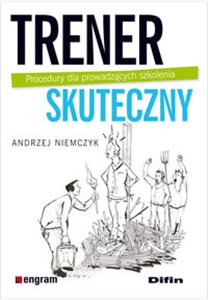 TRENER

Procedury dla prowadzących szkolenia

SKUTECZNY

ANDRZEJ NIEMCZYK

engram

Difin